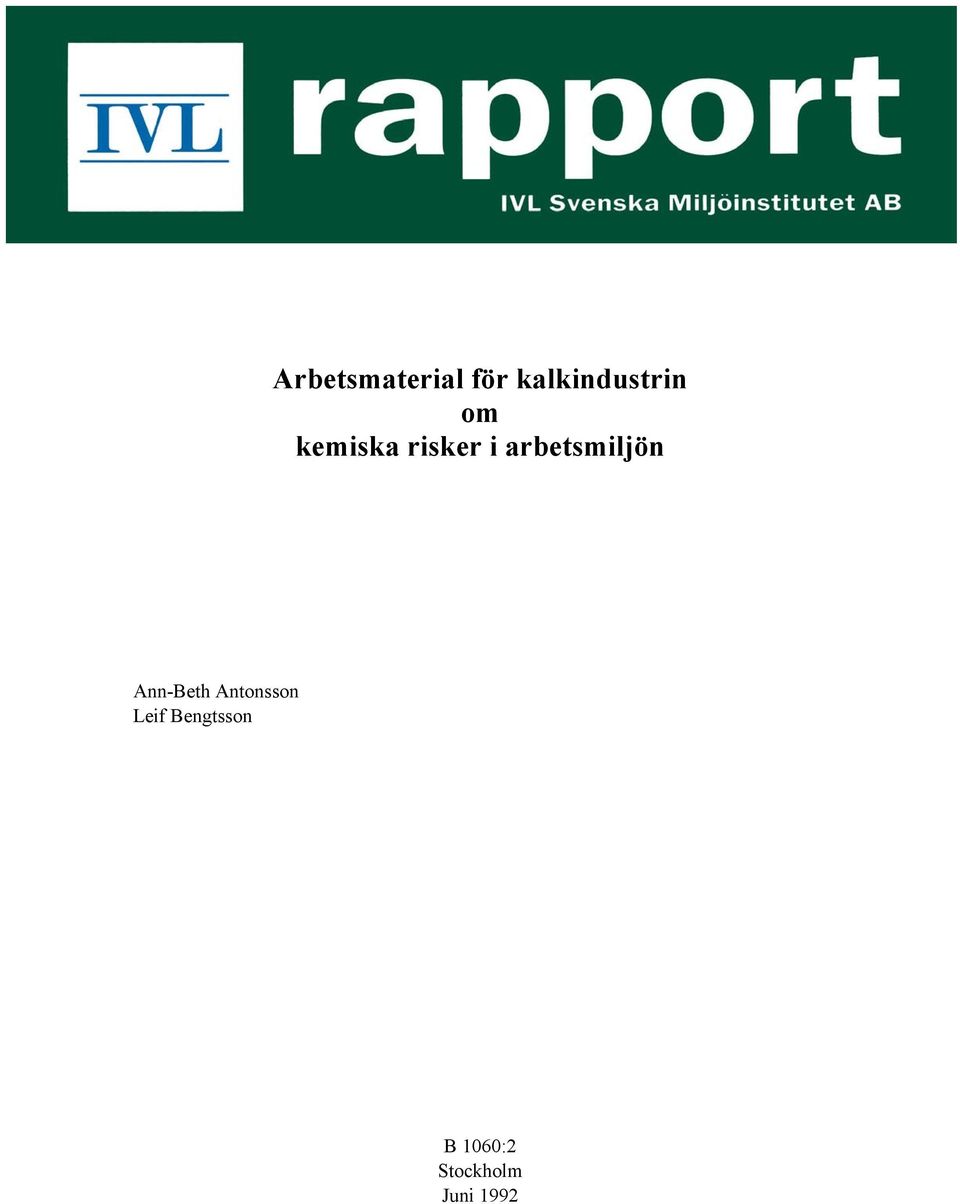 IVL rapport
IVL Svenska Miljöinstitutet AB

Arbetsmaterial för kalkindustrin
om
kemiska risker i arbetsmiljön

Ann-Beth Antonsson
Leif Bengtsson

B 1060:2
Stockholm
Juni 1992